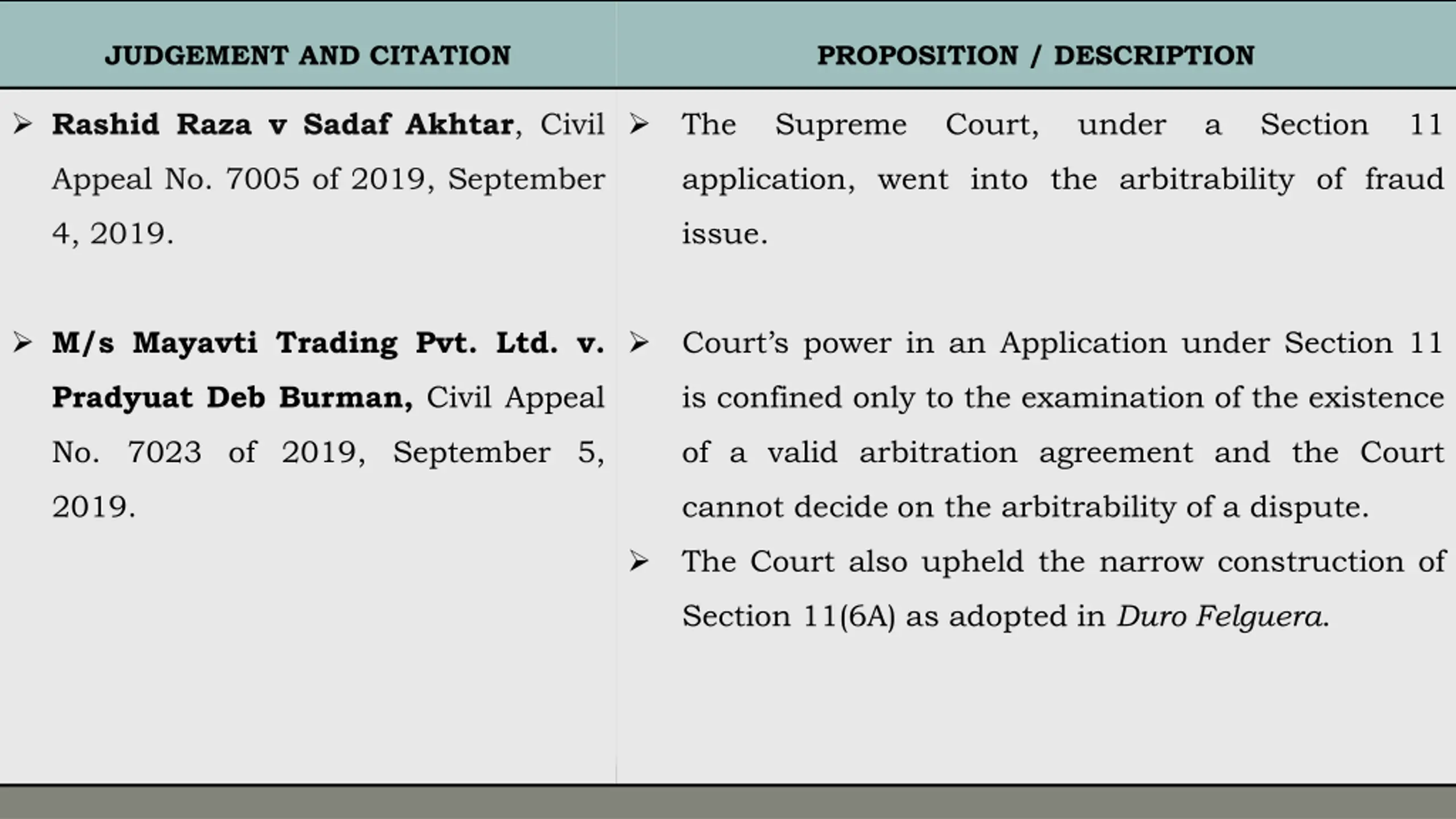 | JUDGEMENT AND CITATION | PROPOSITION / DESCRIPTION |
|---|---|
| ➢ Rashid Raza v Sadaf Akhtar, Civil Appeal No. 7005 of 2019, September 4, 2019. | ➢ The Supreme Court, under a Section 11 application, went into the arbitrability of fraud issue. |
| ➢ M/s Mayavti Trading Pvt. Ltd. v. Pradyuat Deb Burman, Civil Appeal No. 7023 of 2019, September 5, 2019. | ➢ Court's power in an Application under Section 11 is confined only to the examination of the existence of a valid arbitration agreement and the Court cannot decide on the arbitrability of a dispute. ➢ The Court also upheld the narrow construction of Section 11(6A) as adopted in Duro Felguera. |